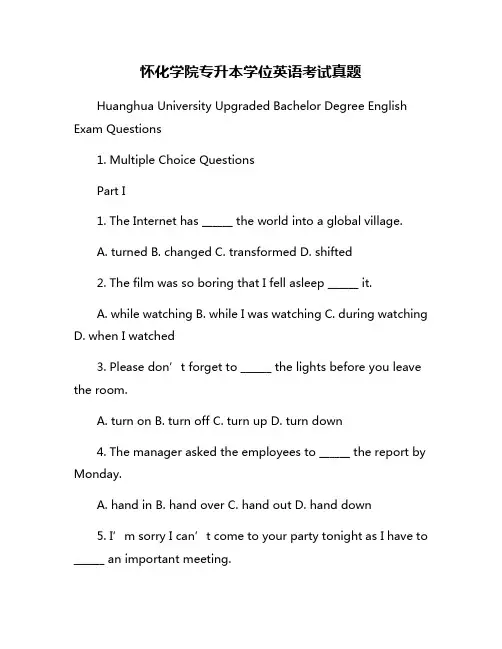 怀化学院专升本学位英语考试真题

Huanghua University Upgraded Bachelor Degree English Exam Questions

1. Multiple Choice Questions

Part I

1. The Internet has _____ the world into a global village.

A. turned B. changed C. transformed D. shifted

2. The film was so boring that I fell asleep _____ it.

A. while watching B. while I was watching C. during watching D. when I watched

3. Please don’t forget to _____ the lights before you leave the room.

A. turn on B. turn off C. turn up D. turn down

4. The manager asked the employees to _____ the report by Monday.

A. hand in B. hand over C. hand out D. hand down

5. I’m sorry I can’t come to your party tonight as I have to _____ an important meeting.